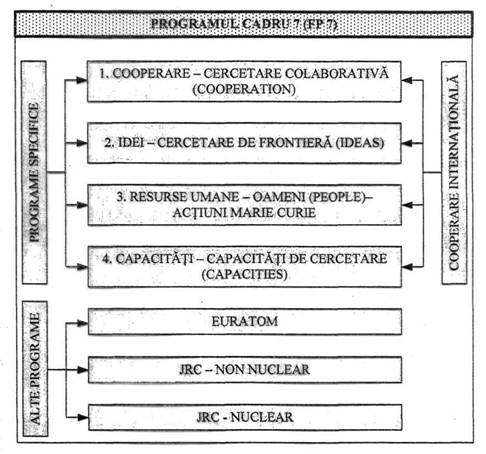 PROGRAMUL CADRU 7 (FP 7)

PROGRAME SPECIFICE

1. COOPERARE – CERCETARE COLABORATIVĂ (COOPERATION)

2. IDEI – CERCETARE DE FRONTIERĂ (IDEAS)

3. RESURSE UMANE – OAMENI (PEOPLE)– ACȚIUNI MARIE CURIE

4. CAPACITĂȚI – CAPACITĂȚI DE CERCETARE (CAPACITIES)

COOPERARE INTERNAȚIONALĂ

ALTE PROGRAME

EURATOM

JRC – NON NUCLEAR

JRC - NUCLEAR